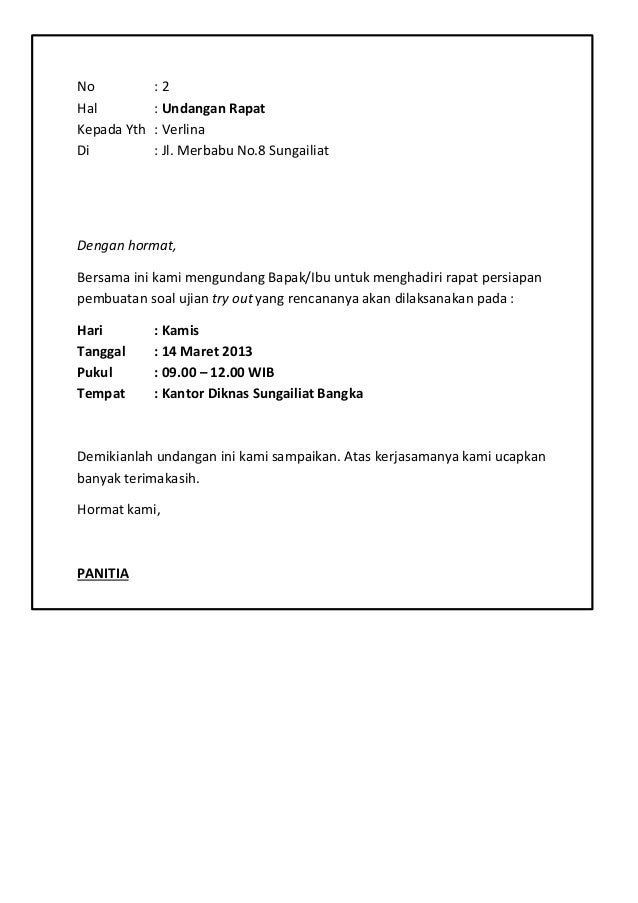 No : 2
Hal : Undangan Rapat
Kepada Yth : Verlina
Di : Jl. Merbabu No.8 Sungailiat

Dengan hormat,

Bersama ini kami mengundang Bapak/Ibu untuk menghadiri rapat persiapan pembuatan soal ujian try out yang rencananya akan dilaksanakan pada :

Hari : Kamis
Tanggal : 14 Maret 2013
Pukul : 09.00 – 12.00 WIB
Tempat : Kantor Diknas Sungailiat Bangka

Demikianlah undangan ini kami sampaikan. Atas kerjasamanya kami ucapkan banyak terimakasih.

Hormat kami,

PANITIA